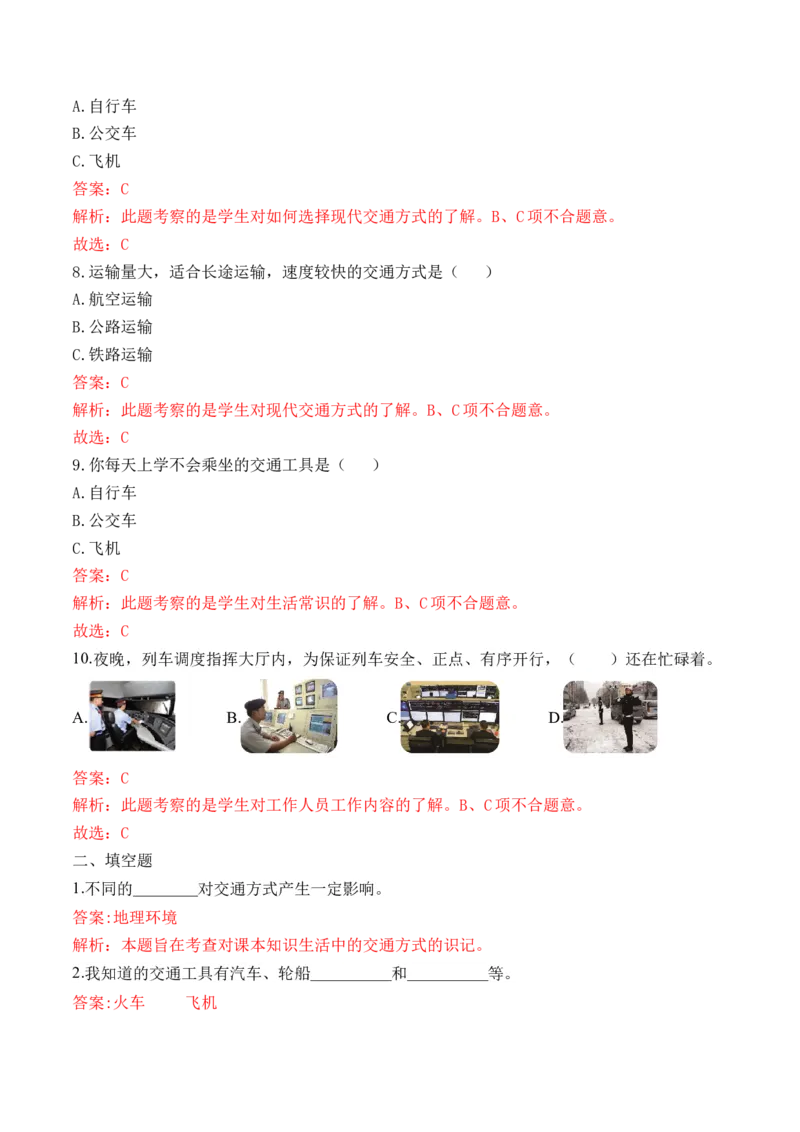 A.自行车
B.公交车
C.飞机
答案：C
解析：此题考察的是学生对如何选择现代交通方式的了解。B、C项不合题意。
故选：C
8.运输量大，适合长途运输，速度较快的交通方式是（　　）
A.航空运输
B.公路运输
C.铁路运输
答案：C
解析：此题考察的是学生对现代交通方式的了解。B、C项不合题意。
故选：C
9.你每天上学不会乘坐的交通工具是（　　）
A.自行车
B.公交车
C.飞机
答案：C
解析：此题考察的是学生对生活常识的了解。B、C项不合题意。
故选：C
10.夜晚，列车调度指挥大厅内，为保证列车安全、正点、有序开行，（　　）还在忙碌着。
A.
B.
C.
D.
答案：C
解析：此题考察的是学生对工作人员工作内容的了解。B、C项不合题意。
故选：C
二、填空题
1.不同的________对交通方式产生一定影响。
答案:地理环境
解析：本题旨在考查对课本知识生活中的交通方式的识记。
2.我知道的交通工具有汽车、轮船__________和__________等。
答案:火车　　飞机